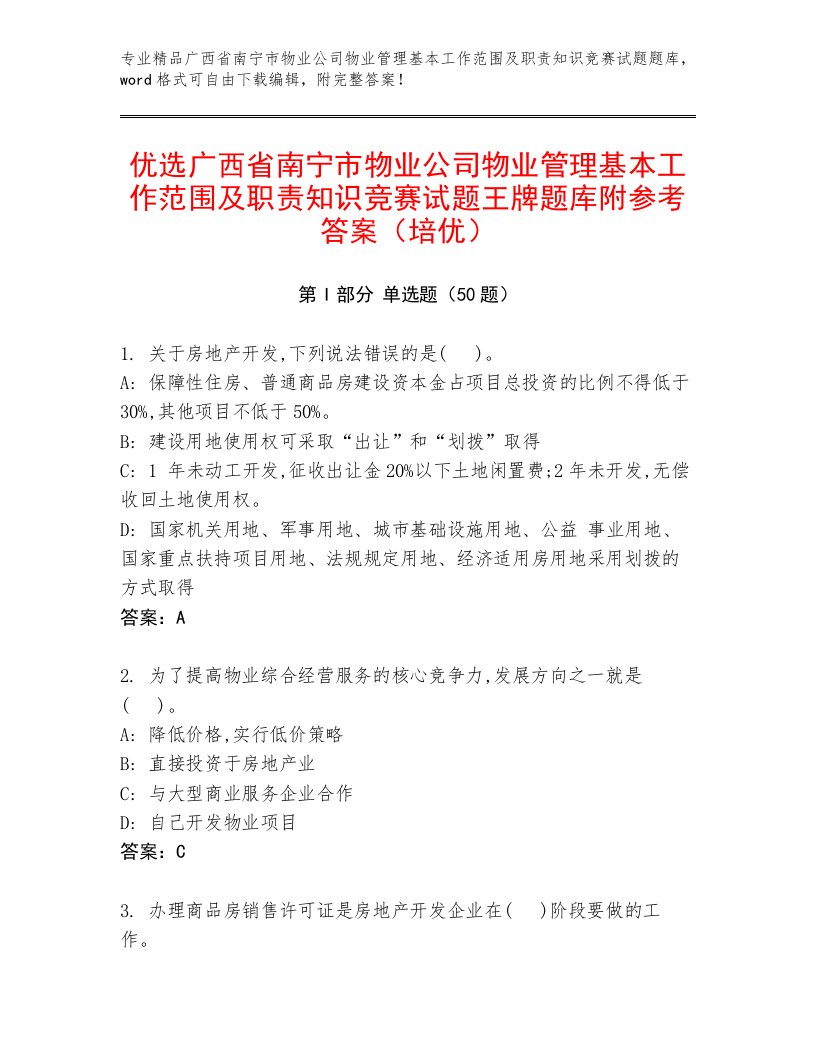 专业精品广西省南宁市物业公司物业管理基本工作范围及职责知识竞赛试题题库，word格式可自由下载编辑，附完整答案！

优选广西省南宁市物业公司物业管理基本工作范围及职责知识竞赛试题王牌题库附参考答案（培优）

第Ⅰ部分 单选题（50题）

1. 关于房地产开发,下列说法错误的是(　)。
A: 保障性住房、普通商品房建设资本金占项目总投资的比例不得低于30%,其他项目不低于50%。
B: 建设用地使用权可采取“出让”和“划拨”取得
C: 1 年未动工开发,征收出让金20%以下土地闲置费;2年未开发,无偿收回土地使用权。
D: 国家机关用地、军事用地、城市基础设施用地、公益 事业用地、国家重点扶持项目用地、法规规定用地、经济适用房用地采用划拨的方式取得
答案：A

2. 为了提高物业综合经营服务的核心竞争力,发展方向之一就是(　)。
A: 降低价格,实行低价策略
B: 直接投资于房地产业
C: 与大型商业服务企业合作
D: 自己开发物业项目
答案：C

3. 办理商品房销售许可证是房地产开发企业在(　)阶段要做的工作。